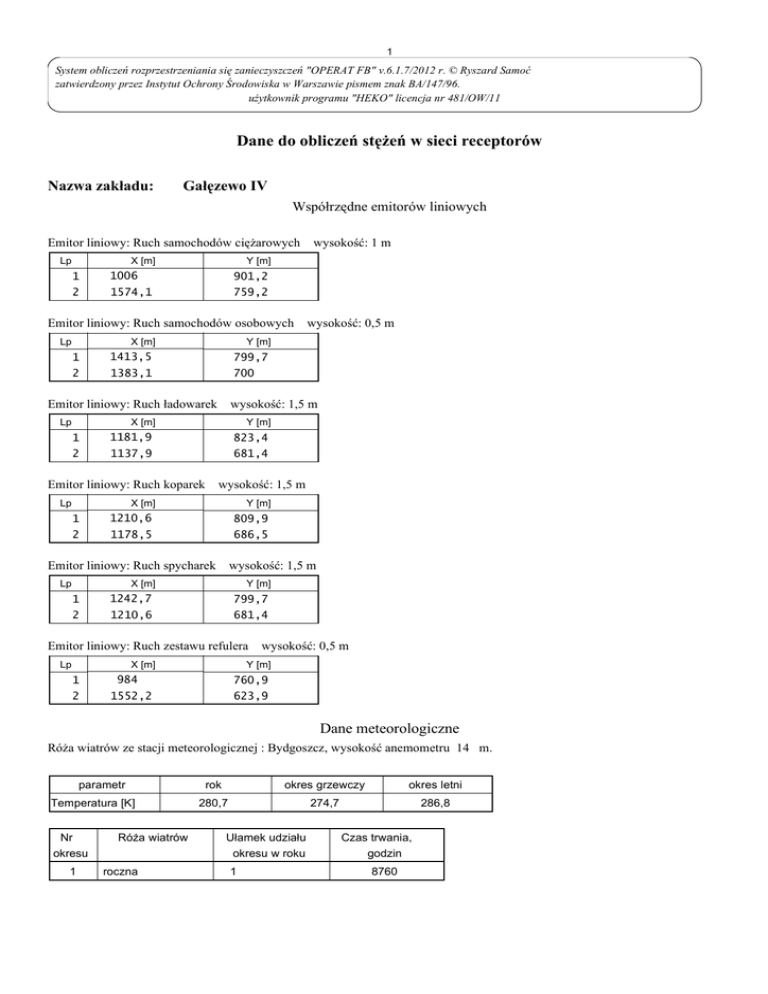 1

System obliczeń rozprzestrzeniania się zanieczyszczeń "OPERAT FB" v.6.1.7/2012 r. © Ryszard Samoć
zatwierdzony przez Instytut Ochrony Środowiska w Warszawie pismem znak BA/147/96.
użytkownik programu "HEKO" licencja nr 481/OW/11

Dane do obliczeń stężeń w sieci receptorów

Nazwa zakładu: Gałęzewo IV

Współrzędne emitorów liniowych

Emitor liniowy: Ruch samochodów ciężarowych wysokość: 1 m

| Lp | X [m] | Y [m] |
|---|---|---|
| 1 | 1006 | 901,2 |
| 2 | 1574,1 | 759,2 |

Emitor liniowy: Ruch samochodów osobowych wysokość: 0,5 m

| Lp | X [m] | Y [m] |
|---|---|---|
| 1 | 1413,5 | 799,7 |
| 2 | 1383,1 | 700 |

Emitor liniowy: Ruch ładowarek wysokość: 1,5 m

| Lp | X [m] | Y [m] |
|---|---|---|
| 1 | 1181,9 | 823,4 |
| 2 | 1137,9 | 681,4 |

Emitor liniowy: Ruch koparek wysokość: 1,5 m

| Lp | X [m] | Y [m] |
|---|---|---|
| 1 | 1210,6 | 809,9 |
| 2 | 1178,5 | 686,5 |

Emitor liniowy: Ruch spycharek wysokość: 1,5 m

| Lp | X [m] | Y [m] |
|---|---|---|
| 1 | 1242,7 | 799,7 |
| 2 | 1210,6 | 681,4 |

Emitor liniowy: Ruch zestawu refulera wysokość: 0,5 m

| Lp | X [m] | Y [m] |
|---|---|---|
| 1 | 984 | 760,9 |
| 2 | 1552,2 | 623,9 |

Dane meteorologiczne

Róża wiatrów ze stacji meteorologicznej : Bydgoszcz, wysokość anemometru 14 m.

| parametr | rok | okres grzewczy | okres letni |
|---|---|---|---|
| Temperatura [K] | 280,7 | 274,7 | 286,8 |

| Nr okresu | Róża wiatrów | Ułamek udziału okresu w roku | Czas trwania, godzin |
|---|---|---|---|
| 1 | roczna | 1 | 8760 |